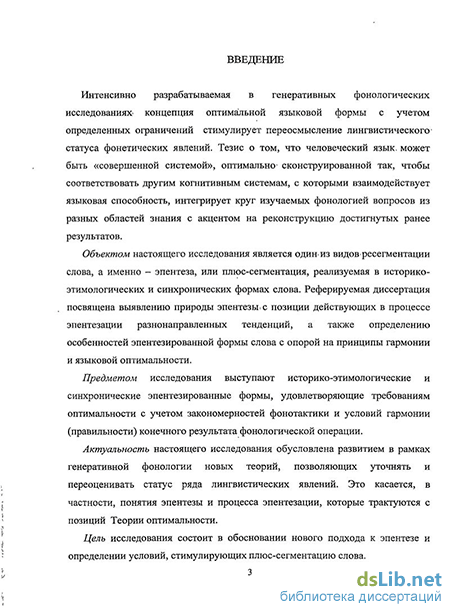 ВВЕДЕНИЕ

Интенсивно разрабатываемая в генеративных фонологических исследованиях концепция оптимальной языковой формы с учетом определенных ограничений стимулирует переосмысление лингвистического статуса фонетических явлений. Тезис о том, что человеческий язык может быть «совершенной системой», оптимально сконструированной так, чтобы соответствовать другим когнитивным системам, с которыми взаимодействует языковая способность, интегрирует круг изучаемых фонологией вопросов из разных областей знания с акцентом на реконструкцию достигнутых ранее результатов.

Объектом настоящего исследования является один из видов ресегментации слова, а именно – эпентеза, или плюс-сегментация, реализуемая в историко-этимологических и синхронических формах слова. Реферируемая диссертация посвящена выявлению природы эпентезы с позиции действующих в процессе эпентезации разнонаправленных тенденций, а также определению особенностей эпентезированной формы слова с опорой на принципы гармонии и языковой оптимальности.

Предметом исследования выступают историко-этимологические и синхронические эпентезированные формы, удовлетворяющие требованиям оптимальности с учетом закономерностей фонотактики и условий гармонии (правильности) конечного результата фонологической операции.

Актуальность настоящего исследования обусловлена развитием в рамках генеративной фонологии новых теорий, позволяющих уточнять и переоценивать статус ряда лингвистических явлений. Это касается, в частности, понятия эпентезы и процесса эпентезации, которые трактуются с позиций Теории оптимальности.

Цель исследования состоит в обосновании нового подхода к эпентезе и определении условий, стимулирующих плюс-сегментацию слова.

3

dsLib.net
библиотека диссертаций